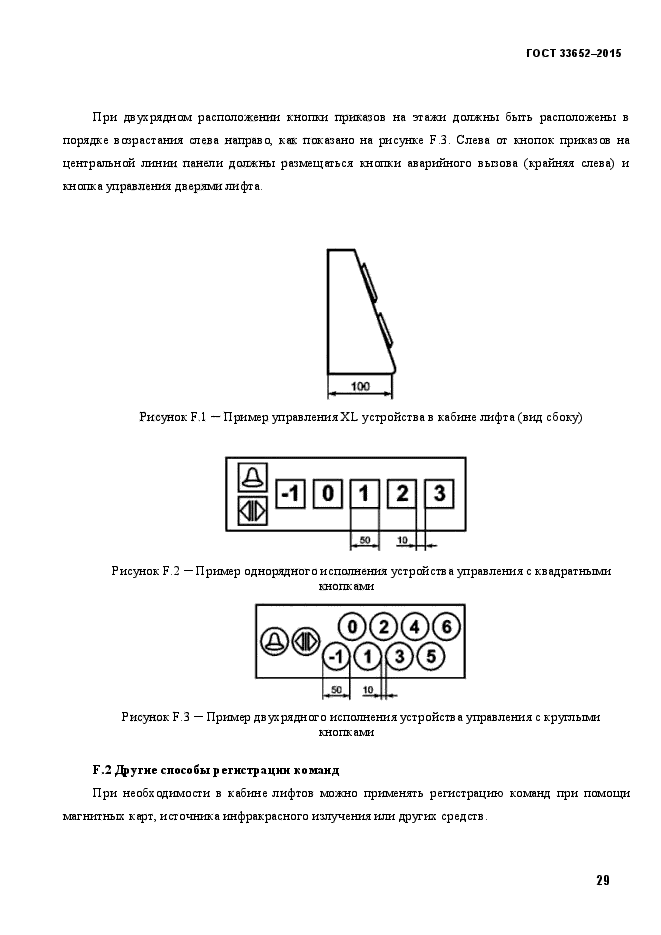 ГОСТ 33652–2015

При двухрядном расположении кнопки приказов на этажи должны быть расположены в порядке возрастания слева направо, как показано на рисунке F.3. Слева от кнопок приказов на центральной линии панели должны размещаться кнопки аварийного вызова (крайняя слева) и кнопка управления дверями лифта.

100

Рисунок F.1 — Пример управления XL устройства в кабине лифта (вид сбоку)

-1 0 1 2 3

50 10

Рисунок F.2 — Пример однорядного исполнения устройства управления с квадратными кнопками

0 2 4 6
-1 1 3 5

50 10

Рисунок F.3 — Пример двухрядного исполнения устройства управления с круглыми кнопками

F.2 Другие способы регистрации команд

При необходимости в кабине лифтов можно применять регистрацию команд при помощи магнитных карт, источника инфракрасного излучения или других средств.

29